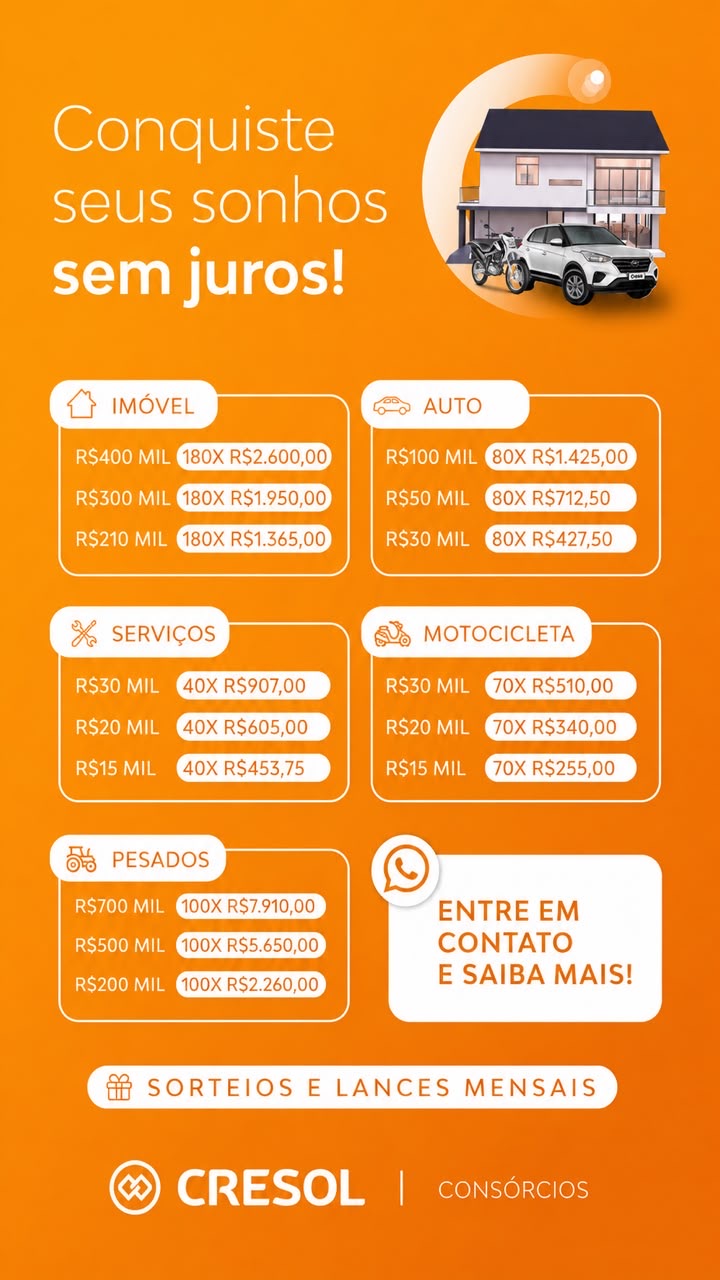 Conquiste seus sonhos sem juros!

IMÓVEL
R$400 MIL 180X R$2.600,00
R$300 MIL 180X R$1.950,00
R$210 MIL 180X R$1.365,00

AUTO
R$100 MIL 80X R$1.425,00
R$50 MIL 80X R$712,50
R$30 MIL 80X R$427,50

SERVIÇOS
R$30 MIL 40X R$907,00
R$20 MIL 40X R$605,00
R$15 MIL 40X R$453,75

MOTOCICLETA
R$30 MIL 70X R$510,00
R$20 MIL 70X R$340,00
R$15 MIL 70X R$255,00

PESADOS
R$700 MIL 100X R$7.910,00
R$500 MIL 100X R$5.650,00
R$200 MIL 100X R$2.260,00

ENTRE EM CONTATO E SAIBA MAIS!

SORTEIOS E LANCES MENSAIS

CRESOL | CONSÓRCIOS